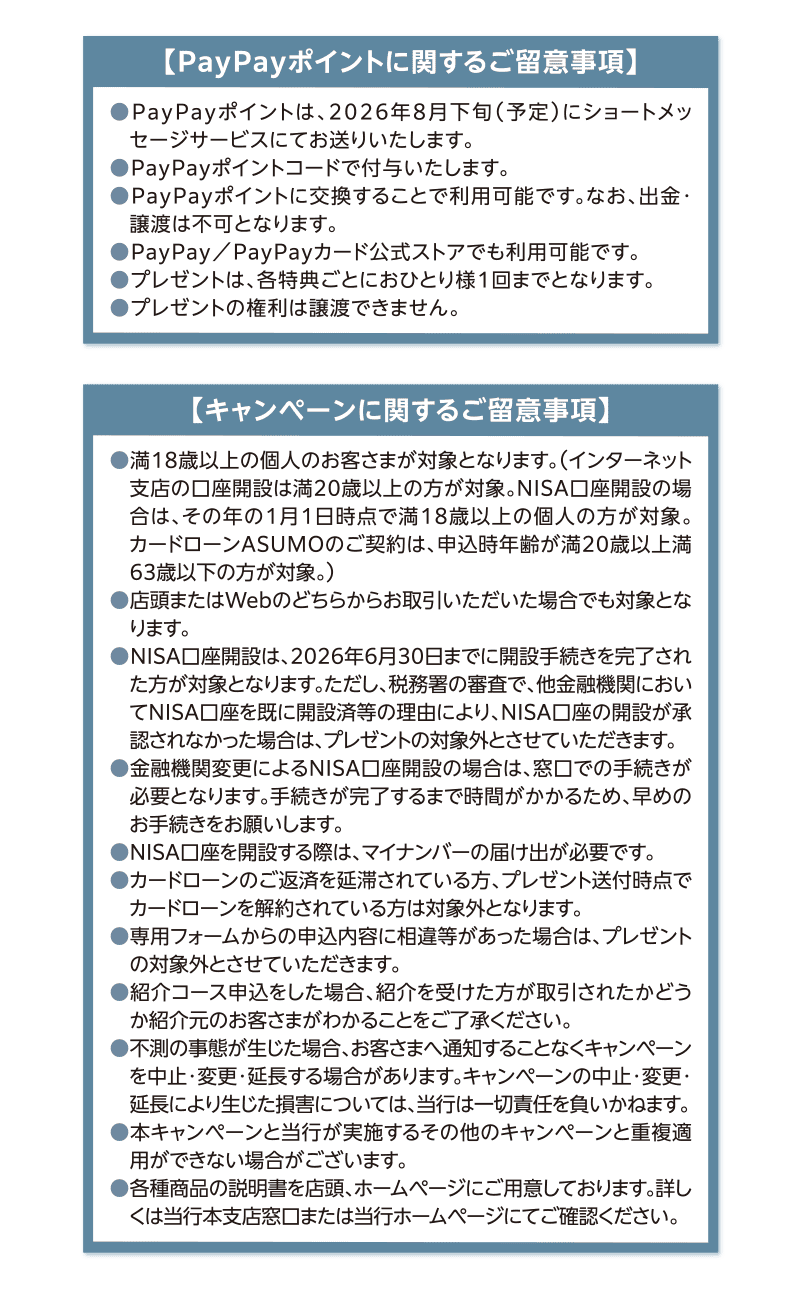 【PayPayポイントに関するご留意事項】

●PayPayポイントは、2026年8月下旬（予定）にショートメッセージサービスにてお送りいたします。
●PayPayポイントコードで付与いたします。
●PayPayポイントに交換することで利用可能です。なお、出金・譲渡は不可となります。
●PayPay／PayPayカード公式ストアでも利用可能です。
●プレゼントは、各特典ごとにおひとり様1回までとなります。
●プレゼントの権利は譲渡できません。

【キャンペーンに関するご留意事項】

●満18歳以上の個人のお客さまが対象となります。（インターネット支店の口座開設は満20歳以上の方が対象。NISA口座開設の場合は、その年の1月1日時点で満18歳以上の個人の方が対象。カードローンASUMOのご契約は、申込時年齢が満20歳以上満63歳以下の方が対象。）
●店頭またはWebのどちらからお取引いただいた場合でも対象となります。
●NISA口座開設は、2026年6月30日までに開設手続きを完了された方が対象となります。ただし、税務署の審査で、他金融機関においてNISA口座を既に開設済等の理由により、NISA口座の開設が承認されなかった場合は、プレゼントの対象外とさせていただきます。
●金融機関変更によるNISA口座開設の場合は、窓口での手続きが必要となります。手続きが完了するまで時間がかかるため、早めのお手続きをお願いします。
●NISA口座を開設する際は、マイナンバーの届け出が必要です。
●カードローンのご返済を延滞されている方、プレゼント送付時点でカードローンを解約されている方は対象外となります。
●専用フォームからの申込内容に相違等があった場合は、プレゼントの対象外とさせていただきます。
●紹介コース申込をした場合、紹介を受けた方が取引されたかどうか紹介元のお客さまがわかることをご了承ください。
●不測の事態が生じた場合、お客さまへ通知することなくキャンペーンを中止・変更・延長する場合があります。キャンペーンの中止・変更・延長により生じた損害については、当行は一切責任を負いかねます。
●本キャンペーンと当行が実施するその他のキャンペーンと重複適用ができない場合がございます。
●各種商品の説明書を店頭、ホームページにご用意しております。詳しくは当行本支店窓口または当行ホームページにてご確認ください。